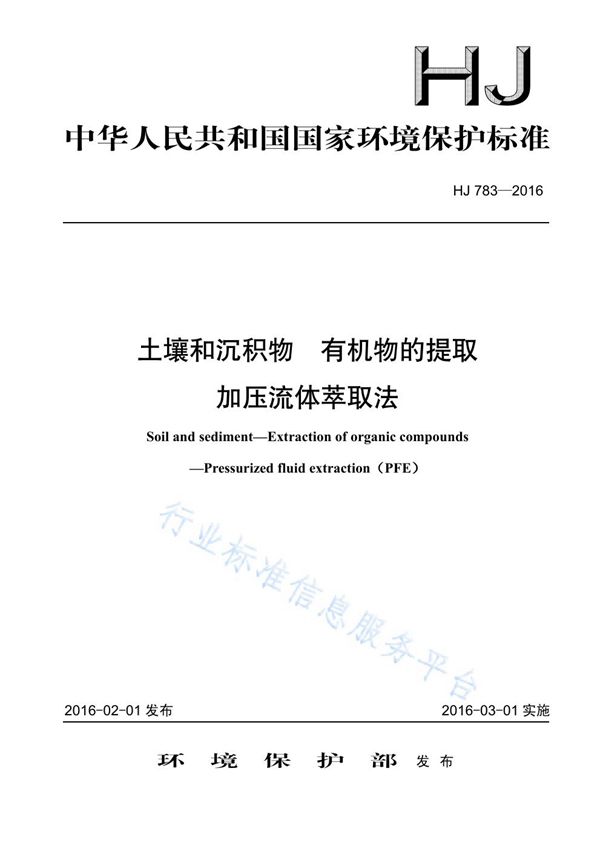 HJ

中华人民共和国国家环境保护标准

HJ 783—2016

土壤和沉积物　有机物的提取
加压流体萃取法

Soil and sediment—Extraction of organic compounds
—Pressurized fluid extraction（PFE）

行业标准信息服务平台

2016-02-01 发布

2016-03-01 实施

环 境 保 护 部 发布